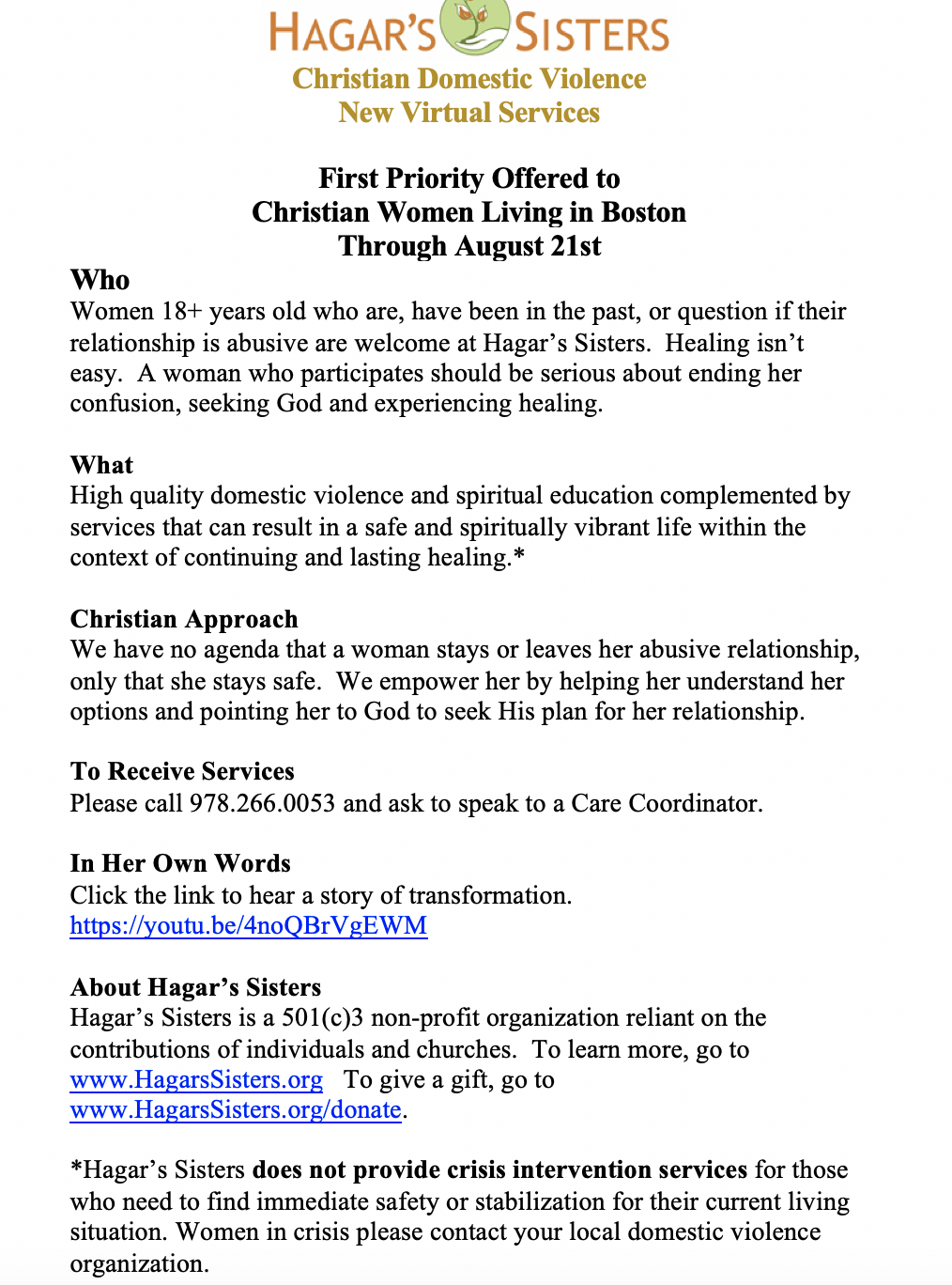 HAGAR'S SISTERS
Christian Domestic Violence
New Virtual Services

First Priority Offered to
Christian Women Living in Boston
Through August 21st

Who
Women 18+ years old who are, have been in the past, or question if their relationship is abusive are welcome at Hagar's Sisters. Healing isn't easy. A woman who participates should be serious about ending her confusion, seeking God and experiencing healing.

What
High quality domestic violence and spiritual education complemented by services that can result in a safe and spiritually vibrant life within the context of continuing and lasting healing.*

Christian Approach
We have no agenda that a woman stays or leaves her abusive relationship, only that she stays safe. We empower her by helping her understand her options and pointing her to God to seek His plan for her relationship.

To Receive Services
Please call 978.266.0053 and ask to speak to a Care Coordinator.

In Her Own Words
Click the link to hear a story of transformation.
https://youtu.be/4noQBrVgEWM

About Hagar's Sisters
Hagar's Sisters is a 501(c)3 non-profit organization reliant on the contributions of individuals and churches. To learn more, go to www.HagarsSisters.org To give a gift, go to www.HagarsSisters.org/donate.

*Hagar's Sisters does not provide crisis intervention services for those who need to find immediate safety or stabilization for their current living situation. Women in crisis please contact your local domestic violence organization.